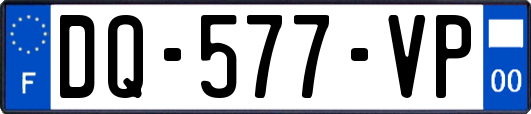 F

DQ-577-VP

00